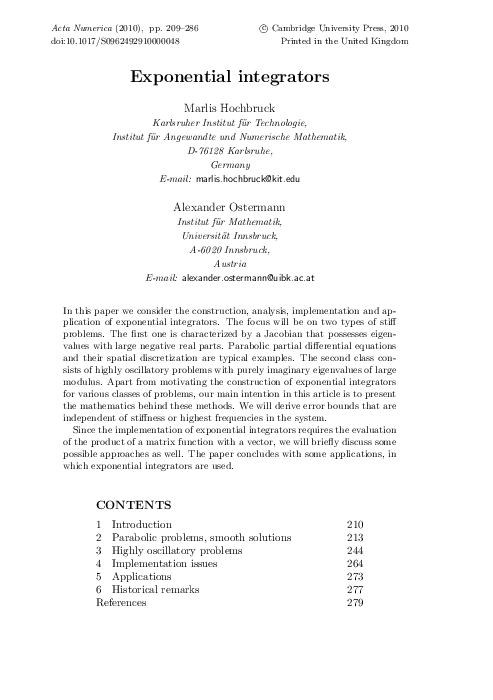 Acta Numerica (2010), pp. 209–286
doi:10.1017/S0962492910000048

© Cambridge University Press, 2010
Printed in the United Kingdom

Exponential integrators

Marlis Hochbruck
Karlsruher Institut für Technologie,
Institut für Angewandte und Numerische Mathematik,
D-76128 Karlsruhe,
Germany
E-mail: marlis.hochbruck@kit.edu

Alexander Ostermann
Institut für Mathematik,
Universität Innsbruck,
A-6020 Innsbruck,
Austria
E-mail: alexander.ostermann@uibk.ac.at

In this paper we consider the construction, analysis, implementation and application of exponential integrators. The focus will be on two types of stiff problems. The first one is characterized by a Jacobian that possesses eigenvalues with large negative real parts. Parabolic partial differential equations and their spatial discretization are typical examples. The second class consists of highly oscillatory problems with purely imaginary eigenvalues of large modulus. Apart from motivating the construction of exponential integrators for various classes of problems, our main intention in this article is to present the mathematics behind these methods. We will derive error bounds that are independent of stiffness or highest frequencies in the system.

Since the implementation of exponential integrators requires the evaluation of the product of a matrix function with a vector, we will briefly discuss some possible approaches as well. The paper concludes with some applications, in which exponential integrators are used.

CONTENTS

| | | |
|---|---|---|
| 1 | Introduction | 210 |
| 2 | Parabolic problems, smooth solutions | 213 |
| 3 | Highly oscillatory problems | 244 |
| 4 | Implementation issues | 264 |
| 5 | Applications | 273 |
| 6 | Historical remarks | 277 |
| References | | 279 |